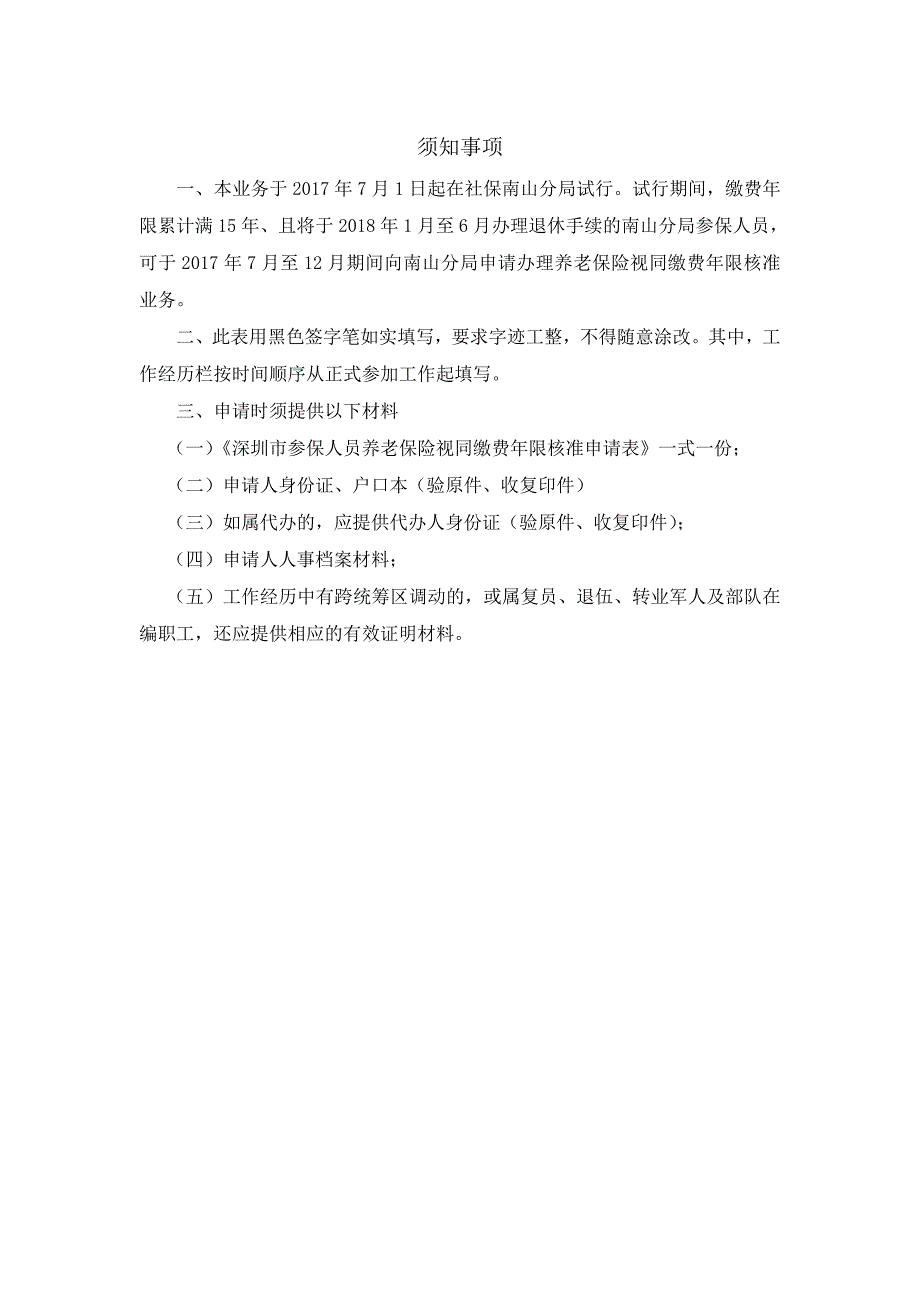 须知事项

一、本业务于 2017 年 7 月 1 日起在社保南山分局试行。试行期间，缴费年限累计满 15 年、且将于 2018 年 1 月至 6 月办理退休手续的南山分局参保人员，可于 2017 年 7 月至 12 月期间向南山分局申请办理养老保险视同缴费年限核准业务。

二、此表用黑色签字笔如实填写，要求字迹工整，不得随意涂改。其中，工作经历栏按时间顺序从正式参加工作起填写。

三、申请时须提供以下材料

（一）《深圳市参保人员养老保险视同缴费年限核准申请表》一式一份；

（二）申请人身份证、户口本（验原件、收复印件）

（三）如属代办的，应提供代办人身份证（验原件、收复印件）；

（四）申请人人事档案材料；

（五）工作经历中有跨统筹区调动的，或属复员、退伍、转业军人及部队在编职工，还应提供相应的有效证明材料。